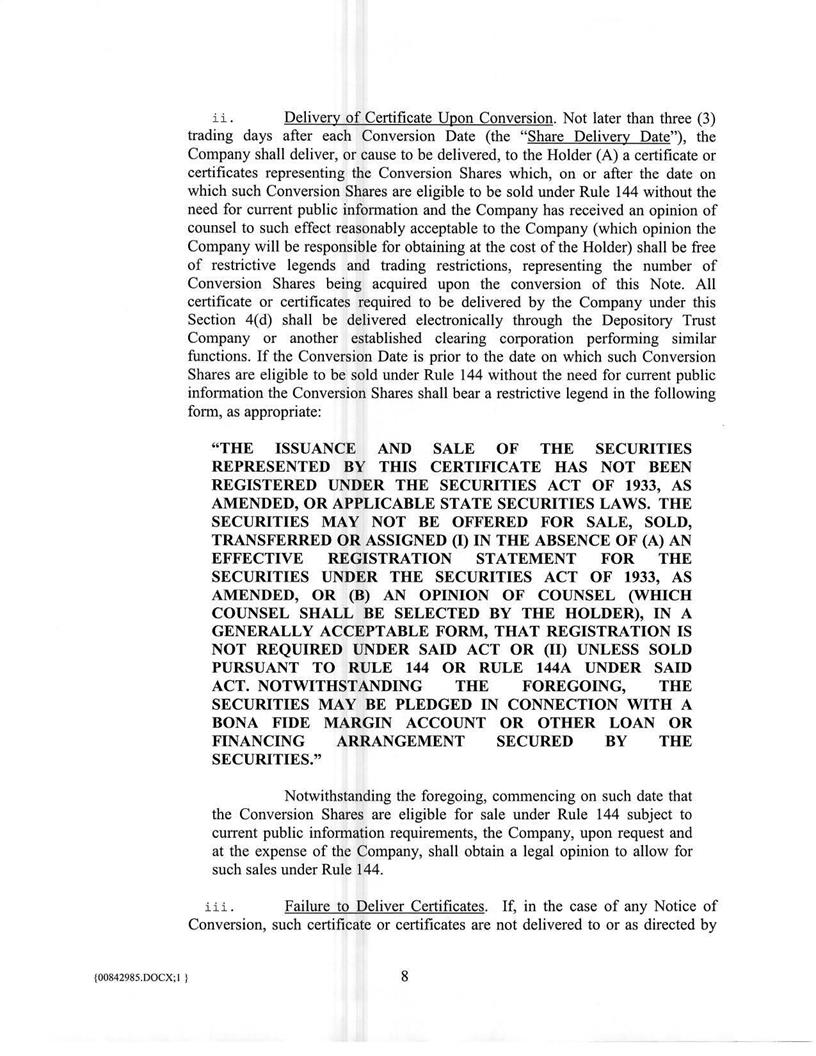 ii. Delivery of Certificate Upon Conversion. Not later than three (3) trading days after each Conversion Date (the "Share Delivery Date"), the Company shall deliver, or cause to be delivered, to the Holder (A) a certificate or certificates representing the Conversion Shares which, on or after the date on which such Conversion Shares are eligible to be sold under Rule 144 without the need for current public information and the Company has received an opinion of counsel to such effect reasonably acceptable to the Company (which opinion the Company will be responsible for obtaining at the cost of the Holder) shall be free of restrictive legends and trading restrictions, representing the number of Conversion Shares being acquired upon the conversion of this Note. All certificate or certificates required to be delivered by the Company under this Section 4(d) shall be delivered electronically through the Depository Trust Company or another established clearing corporation performing similar functions. If the Conversion Date is prior to the date on which such Conversion Shares are eligible to be sold under Rule 144 without the need for current public information the Conversion Shares shall bear a restrictive legend in the following form, as appropriate:

"THE ISSUANCE AND SALE OF THE SECURITIES REPRESENTED BY THIS CERTIFICATE HAS NOT BEEN REGISTERED UNDER THE SECURITIES ACT OF 1933, AS AMENDED, OR APPLICABLE STATE SECURITIES LAWS. THE SECURITIES MAY NOT BE OFFERED FOR SALE, SOLD, TRANSFERRED OR ASSIGNED (I) IN THE ABSENCE OF (A) AN EFFECTIVE REGISTRATION STATEMENT FOR THE SECURITIES UNDER THE SECURITIES ACT OF 1933, AS AMENDED, OR (B) AN OPINION OF COUNSEL (WHICH COUNSEL SHALL BE SELECTED BY THE HOLDER), IN A GENERALLY ACCEPTABLE FORM, THAT REGISTRATION IS NOT REQUIRED UNDER SAID ACT OR (II) UNLESS SOLD PURSUANT TO RULE 144 OR RULE 144A UNDER SAID ACT. NOTWITHSTANDING THE FOREGOING, THE SECURITIES MAY BE PLEDGED IN CONNECTION WITH A BONA FIDE MARGIN ACCOUNT OR OTHER LOAN OR FINANCING ARRANGEMENT SECURED BY THE SECURITIES."

Notwithstanding the foregoing, commencing on such date that the Conversion Shares are eligible for sale under Rule 144 subject to current public information requirements, the Company, upon request and at the expense of the Company, shall obtain a legal opinion to allow for such sales under Rule 144.

iii. Failure to Deliver Certificates. If, in the case of any Notice of Conversion, such certificate or certificates are not delivered to or as directed by

{00842985.DOCX;1 }

8